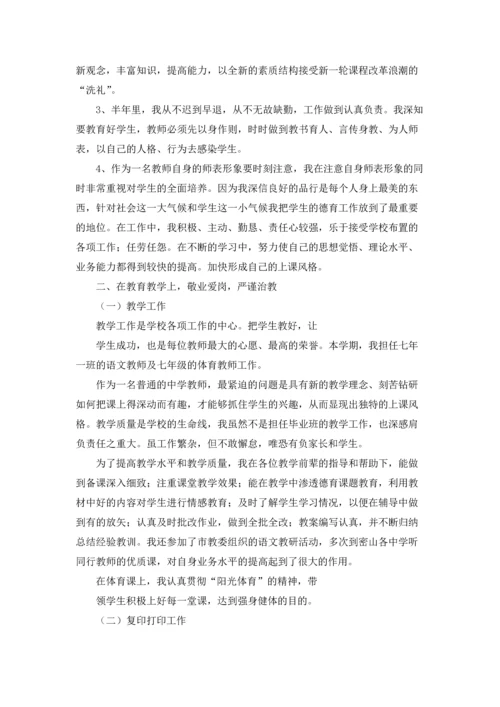 新观念，丰富知识，提高能力，以全新的素质结构接受新一轮课程改革浪潮的“洗礼”。

3、半年里，我从不迟到早退，从不无故缺勤，工作做到认真负责。我深知要教育好学生，教师必须先以身作则，时时做到教书育人、言传身教、为人师表，以自己的人格、行为去感染学生。

4、作为一名教师自身的师表形象要时刻注意，我在注意自身师表形象的同时非常重视对学生的全面培养。因为我深信良好的品行是每个人身上最美的东西，针对社会这一大气候和学生这一小气候我把学生的德育工作放到了最重要的地位。在工作中，我积极、主动、勤恳、责任心较强，乐于接受学校布置的各项工作；任劳任怨。在不断的学习中，努力使自己的思想觉悟、理论水平、业务能力都得到较快的提高。加快形成自己的上课风格。

二、在教育教学上，敬业爱岗，严谨治教

（一）教学工作

教学工作是学校各项工作的中心。把学生教好，让

学生成功，也是每位教师最大的心愿、最高的荣誉。本学期，我担任七年一班的语文教师及七年级的体育教师工作。

作为一名普通的中学教师，最紧迫的问题是具有新的教学理念、刻苦钻研如何把课上得深动而有趣，才能够抓住学生的兴趣，从而显现出独特的上课风格。教学质量是学校的生命线，我虽然不是担任毕业班的教学工作，也深感肩负责任之重大。虽工作繁杂，但不敢懈怠，唯恐有负家长和学生。

为了提高教学水平和教学质量，我在各位教学前辈的指导和帮助下，能做到备课深入细致；注重课堂教学效果；能在教学中渗透德育课题教育，利用教材中好的内容对学生进行情感教育；及时了解学生学习情况，以便在辅导中做到有的放矢；认真及时批改作业，做到全批全改；教案编写认真，并不断归纳总结经验教训。我还参加了市教委组织的语文教研活动，多次到密山各中学听同行教师的优质课，对自身业务水平的提高起到了很大的作用。

在体育课上，我认真贯彻“阳光体育”的精神，带

领学生积极上好每一堂课，达到强身健体的目的。

（二）复印打印工作